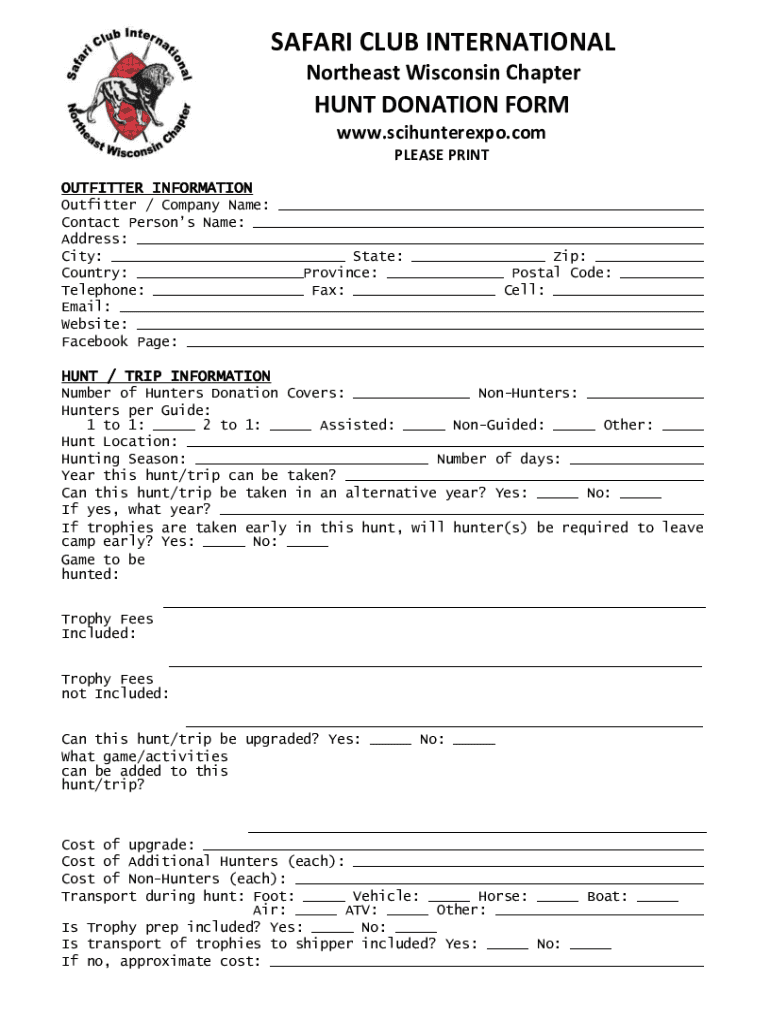 Safari Club International
Northeast Wisconsin Chapter

SAFARI CLUB INTERNATIONAL
Northeast Wisconsin Chapter
HUNT DONATION FORM
www.scihunterexpo.com
PLEASE PRINT

OUTFITTER INFORMATION
Outfitter / Company Name: ____
Contact Person's Name: ____
Address: ____
City: ____ State: ____ Zip: ____
Country: ____ Province: ____ Postal Code: ____
Telephone: ____ Fax: ____ Cell: ____
Email: ____
Website: ____
Facebook Page: ____

HUNT / TRIP INFORMATION
Number of Hunters Donation Covers: ____ Non-Hunters: ____
Hunters per Guide:
1 to 1: ____ 2 to 1: ____ Assisted: ____ Non-Guided: ____ Other: ____
Hunt Location: ____
Hunting Season: ____ Number of days: ____
Year this hunt/trip can be taken? ____
Can this hunt/trip be taken in an alternative year? Yes: ____ No: ____
If yes, what year? ____
If trophies are taken early in this hunt, will hunter(s) be required to leave camp early? Yes: ____ No: ____
Game to be hunted:
____
Trophy Fees Included:
____
Trophy Fees not Included:
____
Can this hunt/trip be upgraded? Yes: ____ No: ____
What game/activities can be added to this hunt/trip?
____
Cost of upgrade: ____
Cost of Additional Hunters (each): ____
Cost of Non-Hunters (each): ____
Transport during hunt: Foot: ____ Vehicle: ____ Horse: ____ Boat: ____
Air: ____ ATV: ____ Other: ____
Is Trophy prep included? Yes: ____ No: ____
Is transport of trophies to shipper included? Yes: ____ No: ____
If no, approximate cost: ____